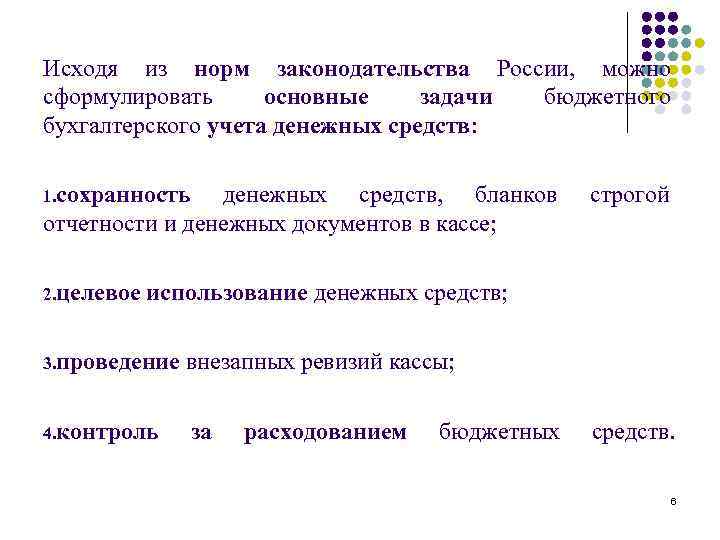 Исходя из норм законодательства России, можно сформулировать основные задачи бюджетного бухгалтерского учета денежных средств:

1.сохранность денежных средств, бланков строгой отчетности и денежных документов в кассе;

2.целевое использование денежных средств;

3.проведение внезапных ревизий кассы;

4.контроль за расходованием бюджетных средств.

6